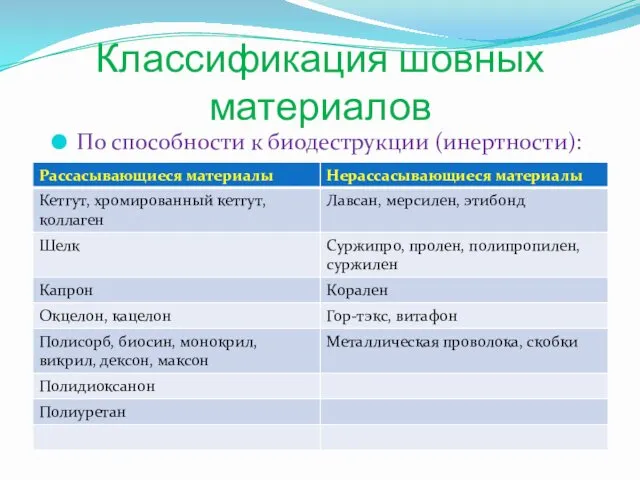 Классификация шовных материалов

По способности к биодеструкции (инертности):

| Рассасывающиеся материалы | Нерассасывающиеся материалы |
|---|---|
| Кетгут, хромированный кетгут, коллаген | Лавсан, мерсилен, этибонд |
| Шелк | Суржипро, пролен, полипропилен, суржилен |
| Капрон | Корален |
| Окцелон, кацелон | Гор-тэкс, витафон |
| Полисорб, биосин, монокрил, викрил, дексон, максон | Металлическая проволока, скобки |
| Полидиоксанон | |
| Полиуретан | |
| | |